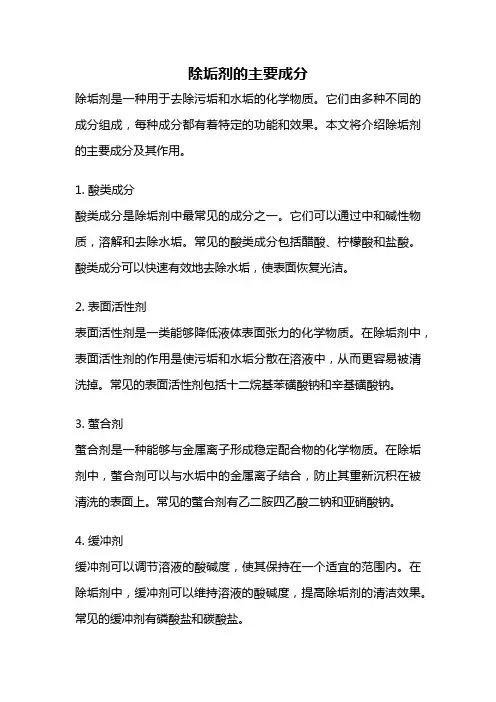 除垢剂的主要成分

除垢剂是一种用于去除污垢和水垢的化学物质。它们由多种不同的成分组成，每种成分都有着特定的功能和效果。本文将介绍除垢剂的主要成分及其作用。

1. 酸类成分

酸类成分是除垢剂中最常见的成分之一。它们可以通过中和碱性物质，溶解和去除水垢。常见的酸类成分包括醋酸、柠檬酸和盐酸。酸类成分可以快速有效地去除水垢，使表面恢复光洁。

2. 表面活性剂

表面活性剂是一类能够降低液体表面张力的化学物质。在除垢剂中，表面活性剂的作用是使污垢和水垢分散在溶液中，从而更容易被清洗掉。常见的表面活性剂包括十二烷基苯磺酸钠和辛基磺酸钠。

3. 螯合剂

螯合剂是一种能够与金属离子形成稳定配合物的化学物质。在除垢剂中，螯合剂可以与水垢中的金属离子结合，防止其重新沉积在被清洗的表面上。常见的螯合剂有乙二胺四乙酸二钠和亚硝酸钠。

4. 缓冲剂

缓冲剂可以调节溶液的酸碱度，使其保持在一个适宜的范围内。在除垢剂中，缓冲剂可以维持溶液的酸碱度，提高除垢剂的清洁效果。常见的缓冲剂有磷酸盐和碳酸盐。